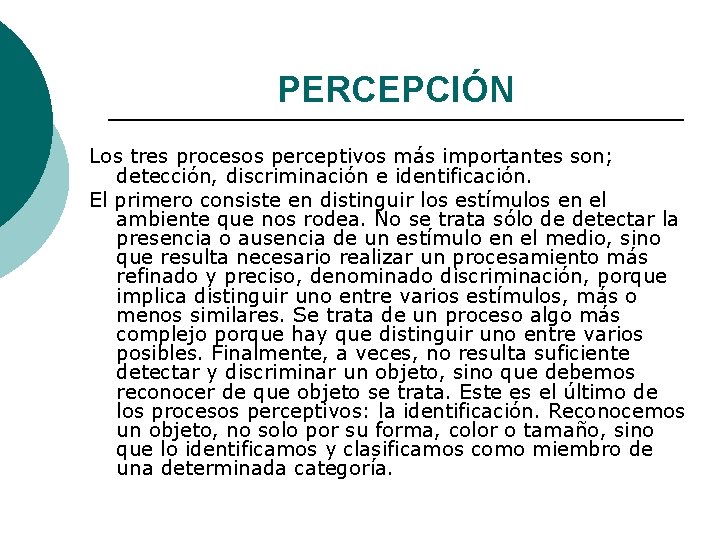 PERCEPCIÓN

Los tres procesos perceptivos más importantes son; detección, discriminación e identificación.

El primero consiste en distinguir los estímulos en el ambiente que nos rodea. No se trata sólo de detectar la presencia o ausencia de un estímulo en el medio, sino que resulta necesario realizar un procesamiento más refinado y preciso, denominado discriminación, porque implica distinguir uno entre varios estímulos, más o menos similares. Se trata de un proceso algo más complejo porque hay que distinguir uno entre varios posibles. Finalmente, a veces, no resulta suficiente detectar y discriminar un objeto, sino que debemos reconocer de que objeto se trata. Este es el último de los procesos perceptivos: la identificación. Reconocemos un objeto, no solo por su forma, color o tamaño, sino que lo identificamos y clasificamos como miembro de una determinada categoría.